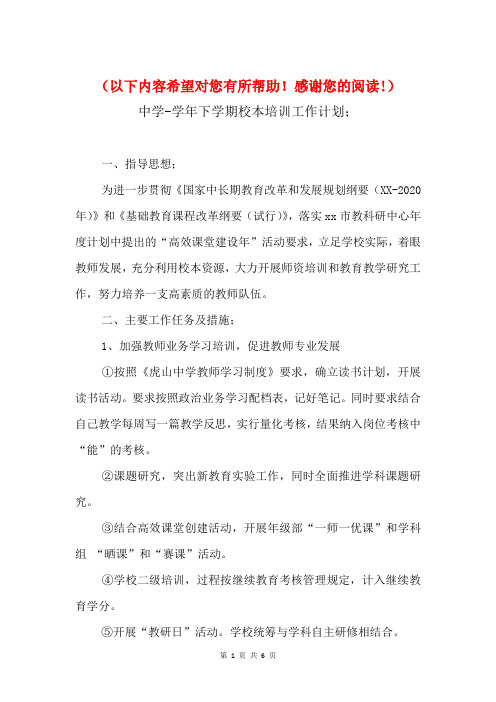 （以下内容希望对您有所帮助！感谢您的阅读！）

中学-学年下学期校本培训工作计划；

一、指导思想：

为进一步贯彻《国家中长期教育改革和发展规划纲要（XX-2020年）》和《基础教育课程改革纲要（试行）》，落实xx市教科研中心年度计划中提出的“高效课堂建设年”活动要求，立足学校实际，着眼教师发展，充分利用校本资源，大力开展师资培训和教育教学研究工作，努力培养一支高素质的教师队伍。

二、主要工作任务及措施：

1、加强教师业务学习培训，促进教师专业发展

①按照《虎山中学教师学习制度》要求，确立读书计划，开展读书活动。要求按照政治业务学习配档表，记好笔记。同时要求结合自己教学每周写一篇教学反思，实行量化考核，结果纳入岗位考核中“能”的考核。

②课题研究，突出新教育实验工作，同时全面推进学科课题研究。

③结合高效课堂创建活动，开展年级部“一师一优课”和学科组 “晒课”和“赛课”活动。

④学校二级培训，过程按继续教育考核管理规定，计入继续教育学分。

⑤开展“教研日”活动。学校统筹与学科自主研修相结合。

第 1 页 共 6 页